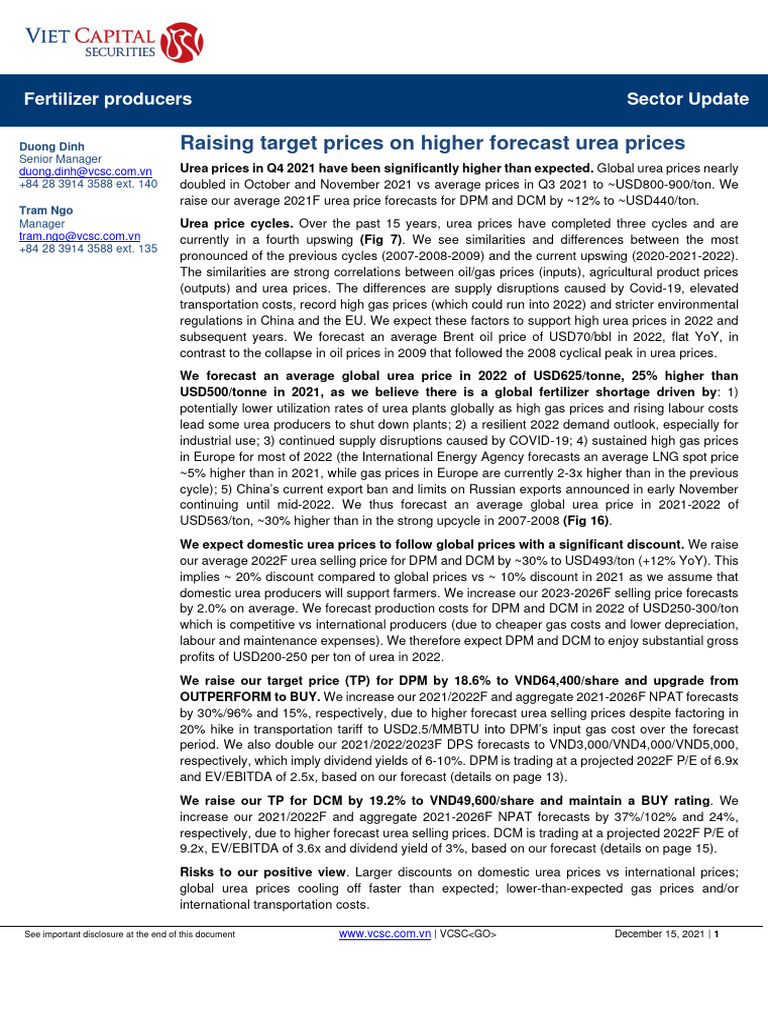 VIET CAPITAL SECURITIES

Fertilizer producers

Sector Update

Duong Dinh
Senior Manager
duong.dinh@vcsc.com.vn
+84 28 3914 3588 ext. 140

Tram Ngo
Manager
tram.ngo@vcsc.com.vn
+84 28 3914 3588 ext. 135

Raising target prices on higher forecast urea prices

Urea prices in Q4 2021 have been significantly higher than expected. Global urea prices nearly doubled in October and November 2021 vs average prices in Q3 2021 to ~USD800-900/ton. We raise our average 2021F urea price forecasts for DPM and DCM by ~12% to ~USD440/ton.

Urea price cycles. Over the past 15 years, urea prices have completed three cycles and are currently in a fourth upswing (Fig 7). We see similarities and differences between the most pronounced of the previous cycles (2007-2008-2009) and the current upswing (2020-2021-2022). The similarities are strong correlations between oil/gas prices (inputs), agricultural product prices (outputs) and urea prices. The differences are supply disruptions caused by Covid-19, elevated transportation costs, record high gas prices (which could run into 2022) and stricter environmental regulations in China and the EU. We expect these factors to support high urea prices in 2022 and subsequent years. We forecast an average Brent oil price of USD70/bbl in 2022, flat YoY, in contrast to the collapse in oil prices in 2009 that followed the 2008 cyclical peak in urea prices.

We forecast an average global urea price in 2022 of USD625/tonne, 25% higher than USD500/tonne in 2021, as we believe there is a global fertilizer shortage driven by: 1) potentially lower utilization rates of urea plants globally as high gas prices and rising labour costs lead some urea producers to shut down plants; 2) a resilient 2022 demand outlook, especially for industrial use; 3) continued supply disruptions caused by COVID-19; 4) sustained high gas prices in Europe for most of 2022 (the International Energy Agency forecasts an average LNG spot price ~5% higher than in 2021, while gas prices in Europe are currently 2-3x higher than in the previous cycle); 5) China's current export ban and limits on Russian exports announced in early November continuing until mid-2022. We thus forecast an average global urea price in 2021-2022 of USD563/ton, ~30% higher than in the strong upcycle in 2007-2008 (Fig 16).

We expect domestic urea prices to follow global prices with a significant discount. We raise our average 2022F urea selling price for DPM and DCM by ~30% to USD493/ton (+12% YoY). This implies ~ 20% discount compared to global prices vs ~ 10% discount in 2021 as we assume that domestic urea producers will support farmers. We increase our 2023-2026F selling price forecasts by 2.0% on average. We forecast production costs for DPM and DCM in 2022 of USD250-300/ton which is competitive vs international producers (due to cheaper gas costs and lower depreciation, labour and maintenance expenses). We therefore expect DPM and DCM to enjoy substantial gross profits of USD200-250 per ton of urea in 2022.

We raise our target price (TP) for DPM by 18.6% to VND64,400/share and upgrade from OUTPERFORM to BUY. We increase our 2021/2022F and aggregate 2021-2026F NPAT forecasts by 30%/96% and 15%, respectively, due to higher forecast urea selling prices despite factoring in 20% hike in transportation tariff to USD2.5/MMBTU into DPM's input gas cost over the forecast period. We also double our 2021/2022/2023F DPS forecasts to VND3,000/VND4,000/VND5,000, respectively, which imply dividend yields of 6-10%. DPM is trading at a projected 2022F P/E of 6.9x and EV/EBITDA of 2.5x, based on our forecast (details on page 13).

We raise our TP for DCM by 19.2% to VND49,600/share and maintain a BUY rating. We increase our 2021/2022F and aggregate 2021-2026F NPAT forecasts by 37%/102% and 24%, respectively, due to higher forecast urea selling prices. DCM is trading at a projected 2022F P/E of 9.2x, EV/EBITDA of 3.6x and dividend yield of 3%, based on our forecast (details on page 15).

Risks to our positive view. Larger discounts on domestic urea prices vs international prices; global urea prices cooling off faster than expected; lower-than-expected gas prices and/or international transportation costs.

See important disclosure at the end of this document www.vcsc.com.vn | VCSC<GO> December 15, 2021 | 1